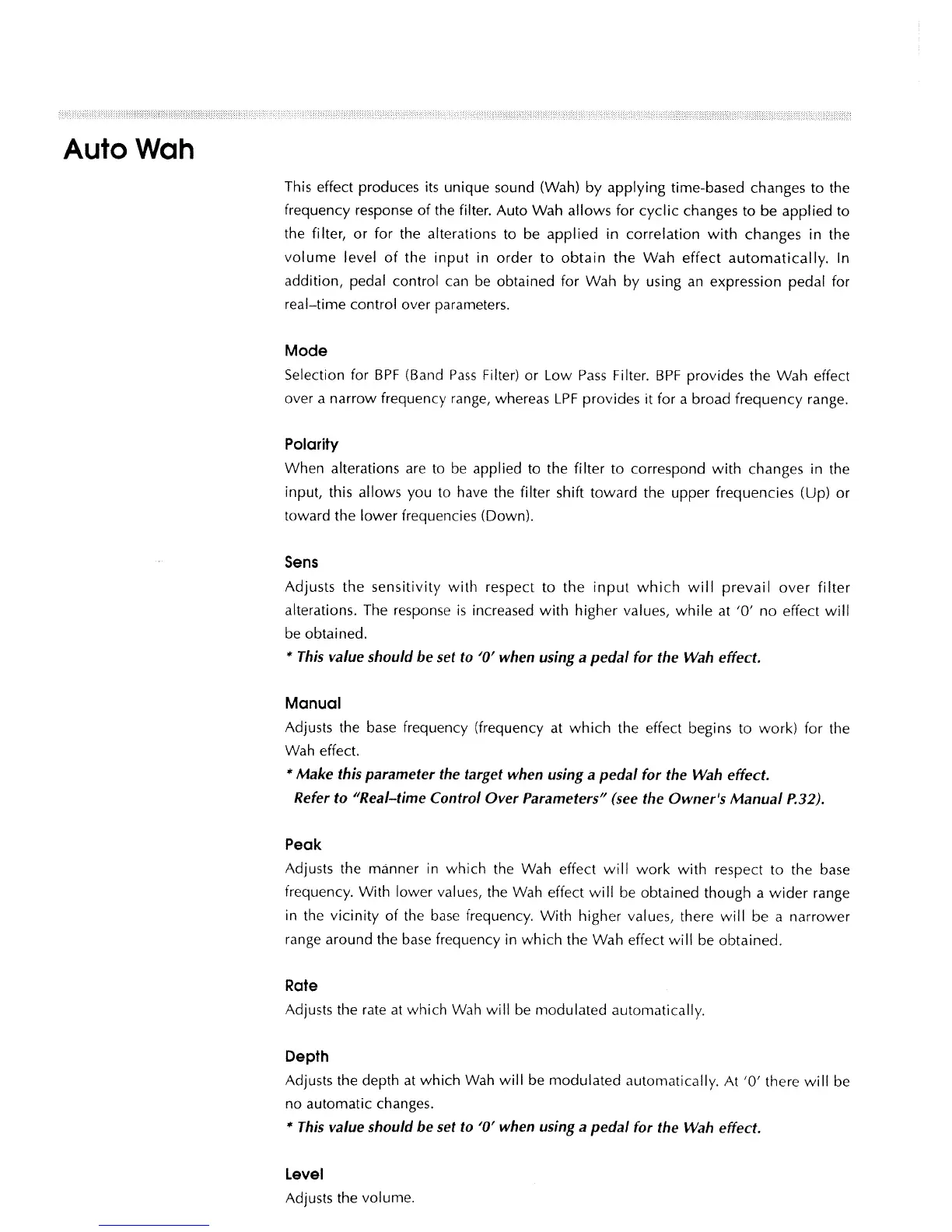 Auto Wah

This effect produces its unique sound (Wah) by applying time-based changes to the frequency response of the filter. Auto Wah allows for cyclic changes to be applied to the filter, or for the alterations to be applied in correlation with changes in the volume level of the input in order to obtain the Wah effect automatically. In addition, pedal control can be obtained for Wah by using an expression pedal for real–time control over parameters.

Mode
Selection for BPF (Band Pass Filter) or Low Pass Filter. BPF provides the Wah effect over a narrow frequency range, whereas LPF provides it for a broad frequency range.

Polarity
When alterations are to be applied to the filter to correspond with changes in the input, this allows you to have the filter shift toward the upper frequencies (Up) or toward the lower frequencies (Down).

Sens
Adjusts the sensitivity with respect to the input which will prevail over filter alterations. The response is increased with higher values, while at '0' no effect will be obtained.
* This value should be set to '0' when using a pedal for the Wah effect.

Manual
Adjusts the base frequency (frequency at which the effect begins to work) for the Wah effect.
* Make this parameter the target when using a pedal for the Wah effect.
Refer to "Real–time Control Over Parameters" (see the Owner's Manual P.32).

Peak
Adjusts the manner in which the Wah effect will work with respect to the base frequency. With lower values, the Wah effect will be obtained though a wider range in the vicinity of the base frequency. With higher values, there will be a narrower range around the base frequency in which the Wah effect will be obtained.

Rate
Adjusts the rate at which Wah will be modulated automatically.

Depth
Adjusts the depth at which Wah will be modulated automatically. At '0' there will be no automatic changes.
* This value should be set to '0' when using a pedal for the Wah effect.

Level
Adjusts the volume.